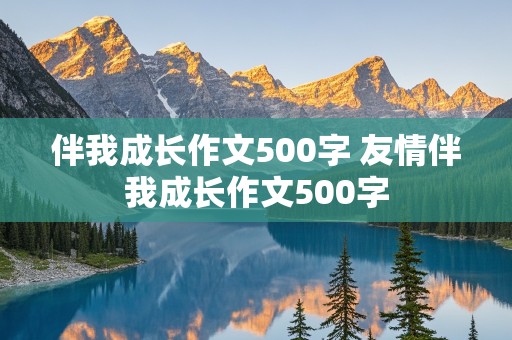 伴我成长作文500字 友情伴我成长作文500字